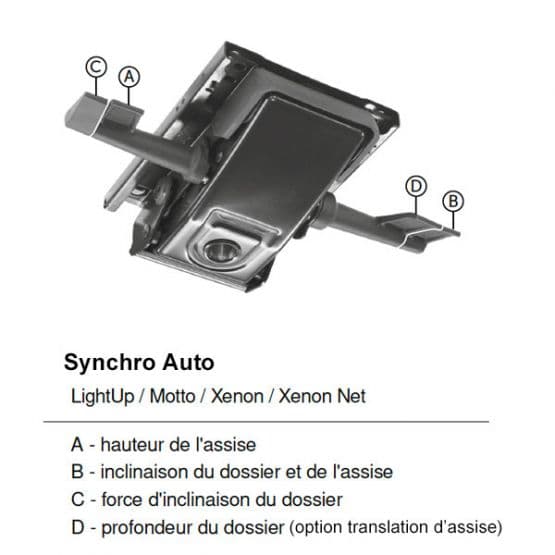 C
A
D
B

Synchro Auto

LightUp / Motto / Xenon / Xenon Net

A - hauteur de l'assise
B - inclinaison du dossier et de l'assise
C - force d'inclinaison du dossier
D - profondeur du dossier (option translation d'assise)